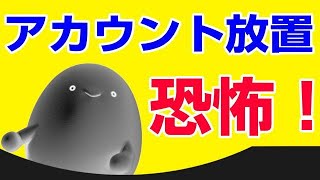 アカウント放置

恐怖！